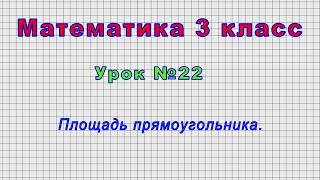 Математика 3 класс

Урок №22

Площадь прямоугольника.